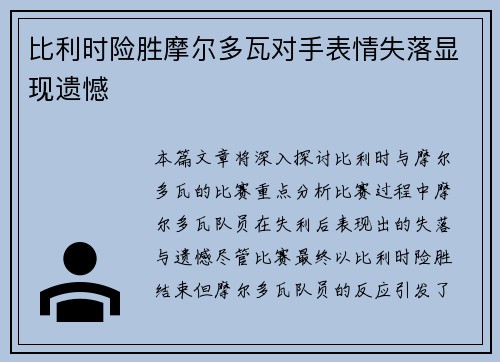 比利时险胜摩尔多瓦对手表情失落显现遗憾

本篇文章将深入探讨比利时与摩尔多瓦的比赛重点分析比赛过程中摩尔多瓦队员在失利后表现出的失落与遗憾尽管比赛最终以比利时险胜结束但摩尔多瓦队员的反应引发了